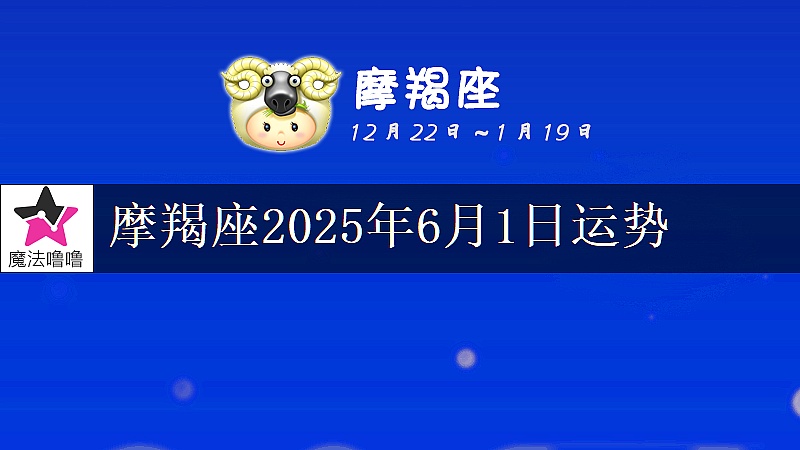 摩羯座
12月22日～1月19日

魔法噜噜

摩羯座2025年6月1日运势